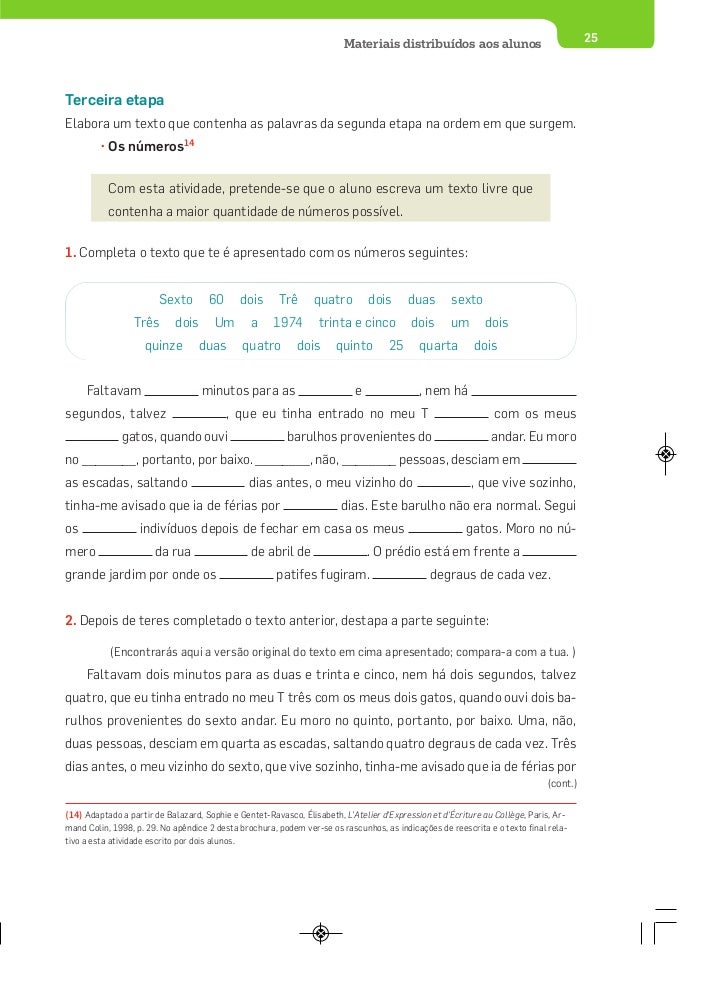 Materiais distribuídos aos alunos

25

Terceira etapa

Elabora um texto que contenha as palavras da segunda etapa na ordem em que surgem.

· Os números$^{14}$

Com esta atividade, pretende-se que o aluno escreva um texto livre que contenha a maior quantidade de números possível.

1. Completa o texto que te é apresentado com os números seguintes:

Sexto 60 dois Trê quatro dois duas sexto
Três dois Um a 1974 trinta e cinco dois um dois
quinze duas quatro dois quinto 25 quarta dois

Faltavam ________ minutos para as ________ e ________, nem há ________ segundos, talvez ________, que eu tinha entrado no meu T ________ com os meus ________ gatos, quando ouvi ________ barulhos provenientes do ________ andar. Eu moro no ________, portanto, por baixo. ________, não, ________ pessoas, desciam em ________ as escadas, saltando ________ dias antes, o meu vizinho do ________, que vive sozinho, tinha-me avisado que ia de férias por ________ dias. Este barulho não era normal. Segui os ________ indivíduos depois de fechar em casa os meus ________ gatos. Moro no número ________ da rua ________ de abril de ________. O prédio está em frente a ________ grande jardim por onde os ________ patifes fugiram. ________ degraus de cada vez.

2. Depois de teres completado o texto anterior, destapa a parte seguinte:

(Encontrarás aqui a versão original do texto em cima apresentado; compara-a com a tua. )

Faltavam dois minutos para as duas e trinta e cinco, nem há dois segundos, talvez quatro, que eu tinha entrado no meu T três com os meus dois gatos, quando ouvi dois barulhos provenientes do sexto andar. Eu moro no quinto, portanto, por baixo. Uma, não, duas pessoas, desciam em quarta as escadas, saltando quatro degraus de cada vez. Três dias antes, o meu vizinho do sexto, que vive sozinho, tinha-me avisado que ia de férias por

(cont.)

(14) Adaptado a partir de Balazard, Sophie e Gentet-Ravasco, Élisabeth, L'Atelier d'Expression et d'Écriture au Collège, Paris, Armand Colin, 1998, p. 29. No apêndice 2 desta brochura, podem ver-se os rascunhos, as indicações de reescrita e o texto final relativo a esta atividade escrito por dois alunos.